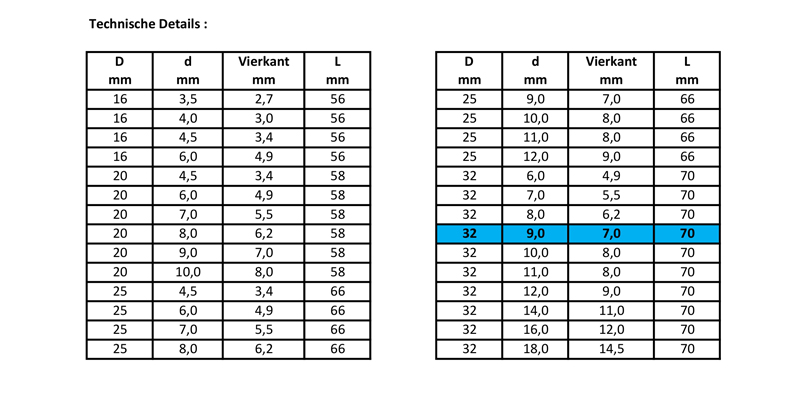 Technische Details :

| D mm | d mm | Vierkant mm | L mm |
|---|---|---|---|
| 16 | 3,5 | 2,7 | 56 |
| 16 | 4,0 | 3,0 | 56 |
| 16 | 4,5 | 3,4 | 56 |
| 16 | 6,0 | 4,9 | 56 |
| 20 | 4,5 | 3,4 | 58 |
| 20 | 6,0 | 4,9 | 58 |
| 20 | 7,0 | 5,5 | 58 |
| 20 | 8,0 | 6,2 | 58 |
| 20 | 9,0 | 7,0 | 58 |
| 20 | 10,0 | 8,0 | 58 |
| 25 | 4,5 | 3,4 | 66 |
| 25 | 6,0 | 4,9 | 66 |
| 25 | 7,0 | 5,5 | 66 |
| 25 | 8,0 | 6,2 | 66 |

| D mm | d mm | Vierkant mm | L mm |
|---|---|---|---|
| 25 | 9,0 | 7,0 | 66 |
| 25 | 10,0 | 8,0 | 66 |
| 25 | 11,0 | 8,0 | 66 |
| 25 | 12,0 | 9,0 | 66 |
| 32 | 6,0 | 4,9 | 70 |
| 32 | 7,0 | 5,5 | 70 |
| 32 | 8,0 | 6,2 | 70 |
| 32 | 9,0 | 7,0 | 70 |
| 32 | 10,0 | 8,0 | 70 |
| 32 | 11,0 | 8,0 | 70 |
| 32 | 12,0 | 9,0 | 70 |
| 32 | 14,0 | 11,0 | 70 |
| 32 | 16,0 | 12,0 | 70 |
| 32 | 18,0 | 14,5 | 70 |